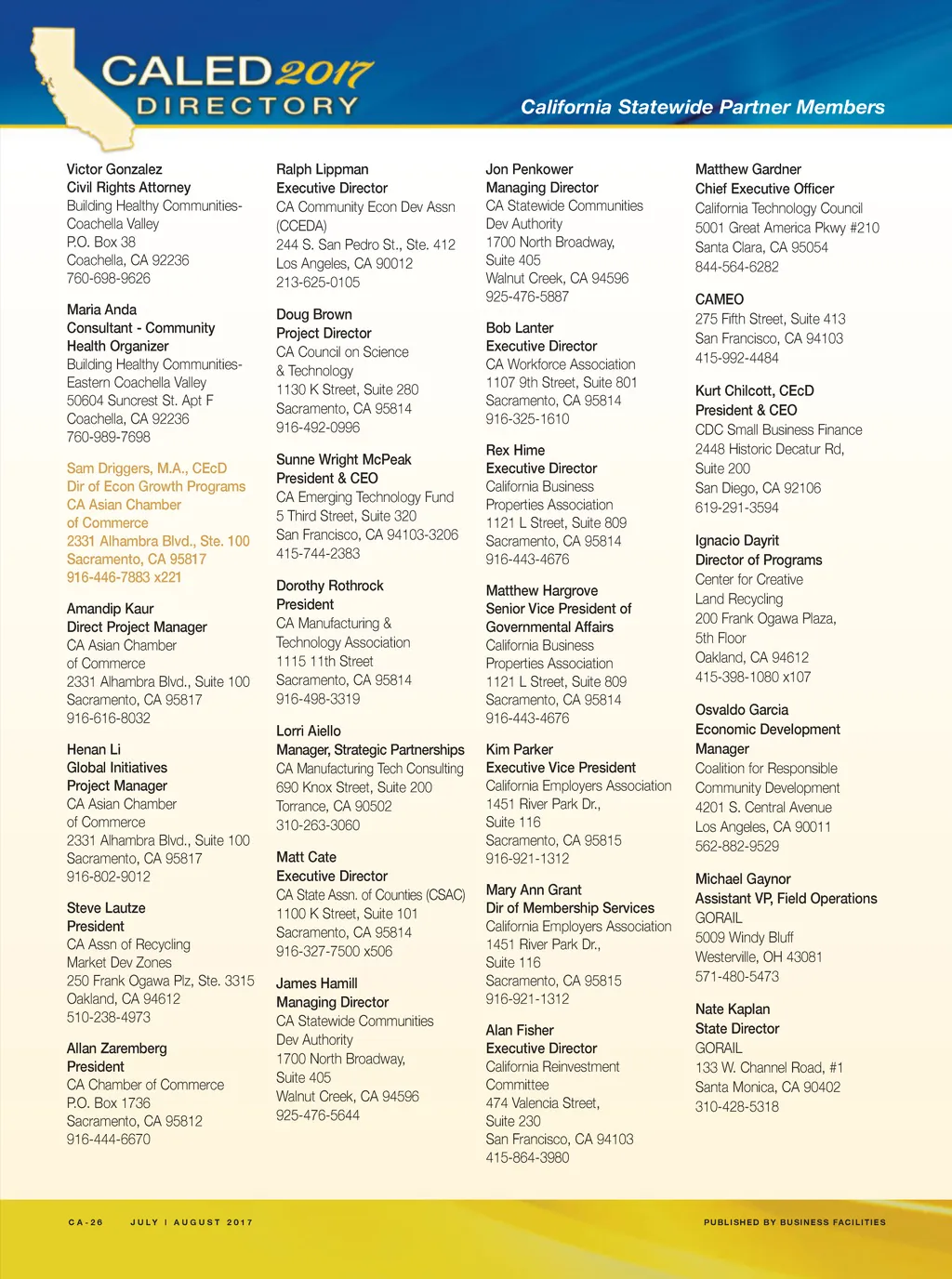 CALED 2017
DIRECTORY

California Statewide Partner Members

Victor Gonzalez
Civil Rights Attorney
Building Healthy Communities-Coachella Valley
P.O. Box 38
Coachella, CA 92236
760-698-9626

Maria Anda
Consultant - Community Health Organizer
Building Healthy Communities-Eastern Coachella Valley
50604 Suncrest St. Apt F
Coachella, CA 92236
760-989-7698

Sam Driggers, M.A., CEcD
Dir of Econ Growth Programs
CA Asian Chamber of Commerce
2331 Alhambra Blvd., Ste. 100
Sacramento, CA 95817
916-446-7883 x221

Amandip Kaur
Direct Project Manager
CA Asian Chamber of Commerce
2331 Alhambra Blvd., Suite 100
Sacramento, CA 95817
916-616-8032

Henan Li
Global Initiatives Project Manager
CA Asian Chamber of Commerce
2331 Alhambra Blvd., Suite 100
Sacramento, CA 95817
916-802-9012

Steve Lautze
President
CA Assn of Recycling Market Dev Zones
250 Frank Ogawa Plz, Ste. 3315
Oakland, CA 94612
510-238-4973

Allan Zaremberg
President
CA Chamber of Commerce
P.O. Box 1736
Sacramento, CA 95812
916-444-6670

Ralph Lippman
Executive Director
CA Community Econ Dev Assn (CCEDA)
244 S. San Pedro St., Ste. 412
Los Angeles, CA 90012
213-625-0105

Doug Brown
Project Director
CA Council on Science & Technology
1130 K Street, Suite 280
Sacramento, CA 95814
916-492-0996

Sunne Wright McPeak
President & CEO
CA Emerging Technology Fund
5 Third Street, Suite 320
San Francisco, CA 94103-3206
415-744-2383

Dorothy Rothrock
President
CA Manufacturing & Technology Association
1115 11th Street
Sacramento, CA 95814
916-498-3319

Lorri Aiello
Manager, Strategic Partnerships
CA Manufacturing Tech Consulting
690 Knox Street, Suite 200
Torrance, CA 90502
310-263-3060

Matt Cate
Executive Director
CA State Assn. of Counties (CSAC)
1100 K Street, Suite 101
Sacramento, CA 95814
916-327-7500 x506

James Hamill
Managing Director
CA Statewide Communities Dev Authority
1700 North Broadway, Suite 405
Walnut Creek, CA 94596
925-476-5644

Jon Penkower
Managing Director
CA Statewide Communities Dev Authority
1700 North Broadway, Suite 405
Walnut Creek, CA 94596
925-476-5887

Bob Lanter
Executive Director
CA Workforce Association
1107 9th Street, Suite 801
Sacramento, CA 95814
916-325-1610

Rex Hime
Executive Director
California Business Properties Association
1121 L Street, Suite 809
Sacramento, CA 95814
916-443-4676

Matthew Hargrove
Senior Vice President of Governmental Affairs
California Business Properties Association
1121 L Street, Suite 809
Sacramento, CA 95814
916-443-4676

Kim Parker
Executive Vice President
California Employers Association
1451 River Park Dr., Suite 116
Sacramento, CA 95815
916-921-1312

Mary Ann Grant
Dir of Membership Services
California Employers Association
1451 River Park Dr., Suite 116
Sacramento, CA 95815
916-921-1312

Alan Fisher
Executive Director
California Reinvestment Committee
474 Valencia Street, Suite 230
San Francisco, CA 94103
415-864-3980

Matthew Gardner
Chief Executive Officer
California Technology Council
5001 Great America Pkwy #210
Santa Clara, CA 95054
844-564-6282

CAMEO
275 Fifth Street, Suite 413
San Francisco, CA 94103
415-992-4484

Kurt Chilcott, CEcD
President & CEO
CDC Small Business Finance
2448 Historic Decatur Rd, Suite 200
San Diego, CA 92106
619-291-3594

Ignacio Dayrit
Director of Programs
Center for Creative Land Recycling
200 Frank Ogawa Plaza, 5th Floor
Oakland, CA 94612
415-398-1080 x107

Osvaldo Garcia
Economic Development Manager
Coalition for Responsible Community Development
4201 S. Central Avenue
Los Angeles, CA 90011
562-882-9529

Michael Gaynor
Assistant VP, Field Operations
GORAIL
5009 Windy Bluff
Westerville, OH 43081
571-480-5473

Nate Kaplan
State Director
GORAIL
133 W. Channel Road, #1
Santa Monica, CA 90402
310-428-5318

CA-26    JULY | AUGUST 2017    PUBLISHED BY BUSINESS FACILITIES